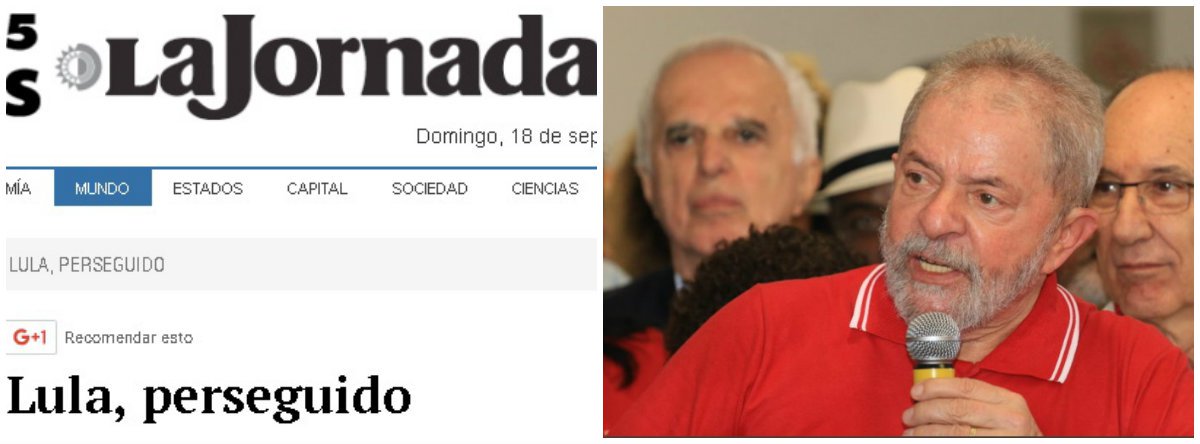 5
S LaJornada

Domingo, 18 de sep

MÍA MUNDO ESTADOS CAPITAL SOCIEDAD CIENCIAS

LULA, PERSEGUIDO

G+1 Recomendar esto

Lula, perseguido